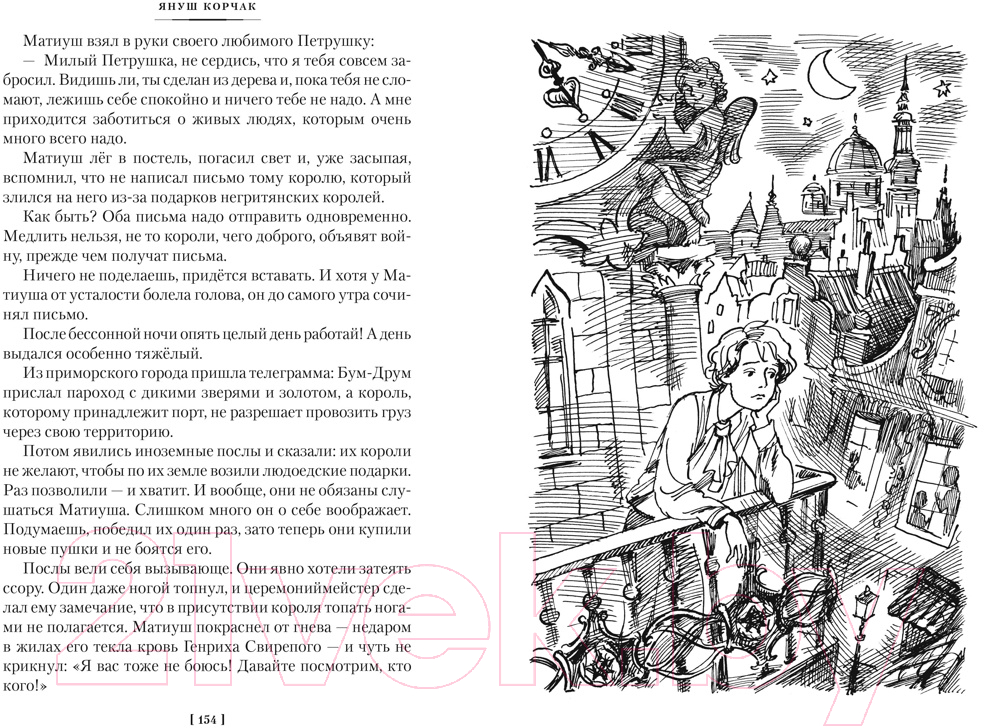 ЯНУШ КОРЧАК

Матиуш взял в руки своего любимого Петрушку:

— Милый Петрушка, не сердись, что я тебя совсем забросил. Видишь ли, ты сделан из дерева и, пока тебя не сломают, лежишь себе спокойно и ничего тебе не надо. А мне приходится заботиться о живых людях, которым очень много всего надо.

Матиуш лёг в постель, погасил свет и, уже засыпая, вспомнил, что не написал письмо тому королю, который злился на него из-за подарков негритянских королей.

Как быть? Оба письма надо отправить одновременно. Медлить нельзя, не то короли, чего доброго, объявят войну, прежде чем получат письма.

Ничего не поделаешь, придётся вставать. И хотя у Матиуша от усталости болела голова, он до самого утра сочинял письмо.

После бессонной ночи опять целый день работай! А день выдался особенно тяжёлый.

Из приморского города пришла телеграмма: Бум-Друм прислал пароход с дикими зверями и золотом, а король, которому принадлежит порт, не разрешает провозить груз через свою территорию.

Потом явились иноземные послы и сказали: их короли не желают, чтобы по их земле возили людоедские подарки. Раз позволили — и хватит. И вообще, они не обязаны слушаться Матиуша. Слишком много он о себе воображает. Подумаешь, победил их один раз, зато теперь они купили новые пушки и не боятся его.

Послы вели себя вызывающе. Они явно хотели затеять ссору. Один даже ногой топнул, и церемониймейстер сделал ему замечание, что в присутствии короля топать ногами не полагается. Матиуш покраснел от гнева — недаром в жилах его текла кровь Генриха Свирепого — и чуть не крикнул: «Я вас тоже не боюсь! Давайте посмотрим, кто кого!»

[ 154 ]

21vek.by